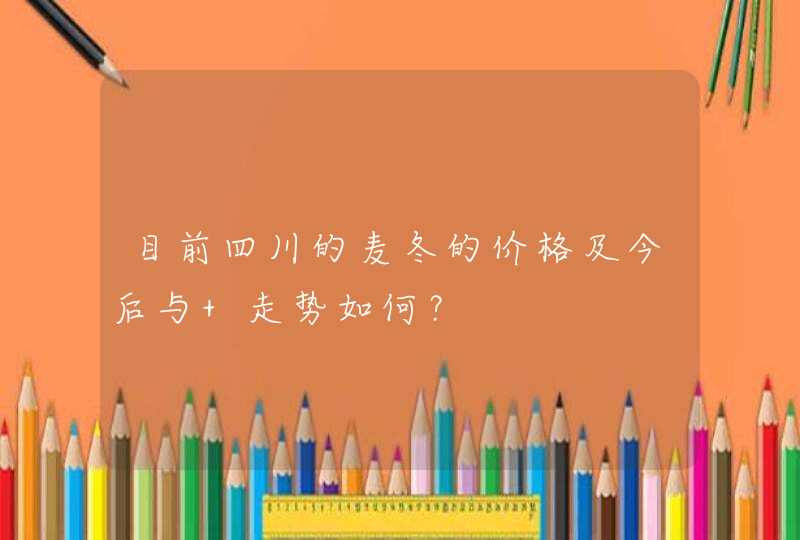 目前四川的麦冬的价格及今后与+ 走势如何?